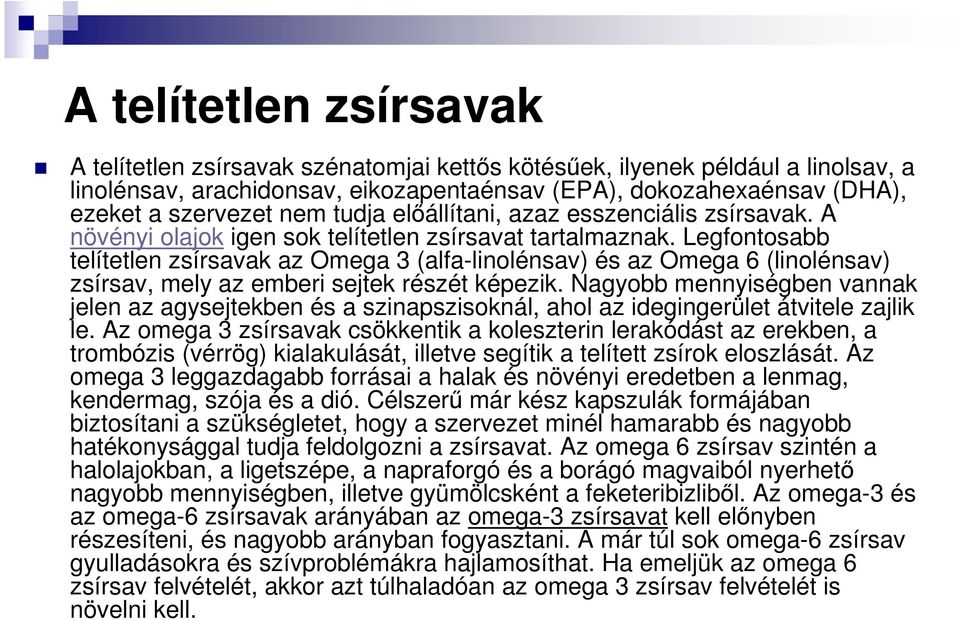 A telítetlen zsírsavak

A telítetlen zsírsavak szénatomjai kettős kötésűek, ilyenek például a linolsav, a linolénsav, arachidonsav, eikozapentaénsav (EPA), dokozahexaénsav (DHA), ezeket a szervezet nem tudja előállítani, azaz esszenciális zsírsavak. A növényi olajok igen sok telítetlen zsírsavat tartalmaznak. Legfontosabb telítetlen zsírsavak az Omega 3 (alfa-linolénsav) és az Omega 6 (linolénsav) zsírsav, mely az emberi sejtek részét képezik. Nagyobb mennyiségben vannak jelen az agysejtekben és a szinapszisoknál, ahol az idegingerület átvitele zajlik le. Az omega 3 zsírsavak csökkentik a koleszterin lerakódást az erekben, a trombózis (vérrög) kialakulását, illetve segítik a telített zsírok eloszlását. Az omega 3 leggazdagabb forrásai a halak és növényi eredetben a lenmag, kendermag, szója és a dió. Célszerű már kész kapszulák formájában biztosítani a szükségletet, hogy a szervezet minél hamarabb és nagyobb hatékonysággal tudja feldolgozni a zsírsavat. Az omega 6 zsírsav szintén a halolajokban, a ligetszépe, a napraforgó és a borágó magvaiból nyerhető nagyobb mennyiségben, illetve gyümölcsként a feketeribizliből. Az omega-3 és az omega-6 zsírsavak arányában az omega-3 zsírsavat kell előnyben részesíteni, és nagyobb arányban fogyasztani. A már túl sok omega-6 zsírsav gyulladásokra és szívproblémákra hajlamosíthat. Ha emeljük az omega 6 zsírsav felvételét, akkor azt túlhaladóan az omega 3 zsírsav felvételét is növelni kell.